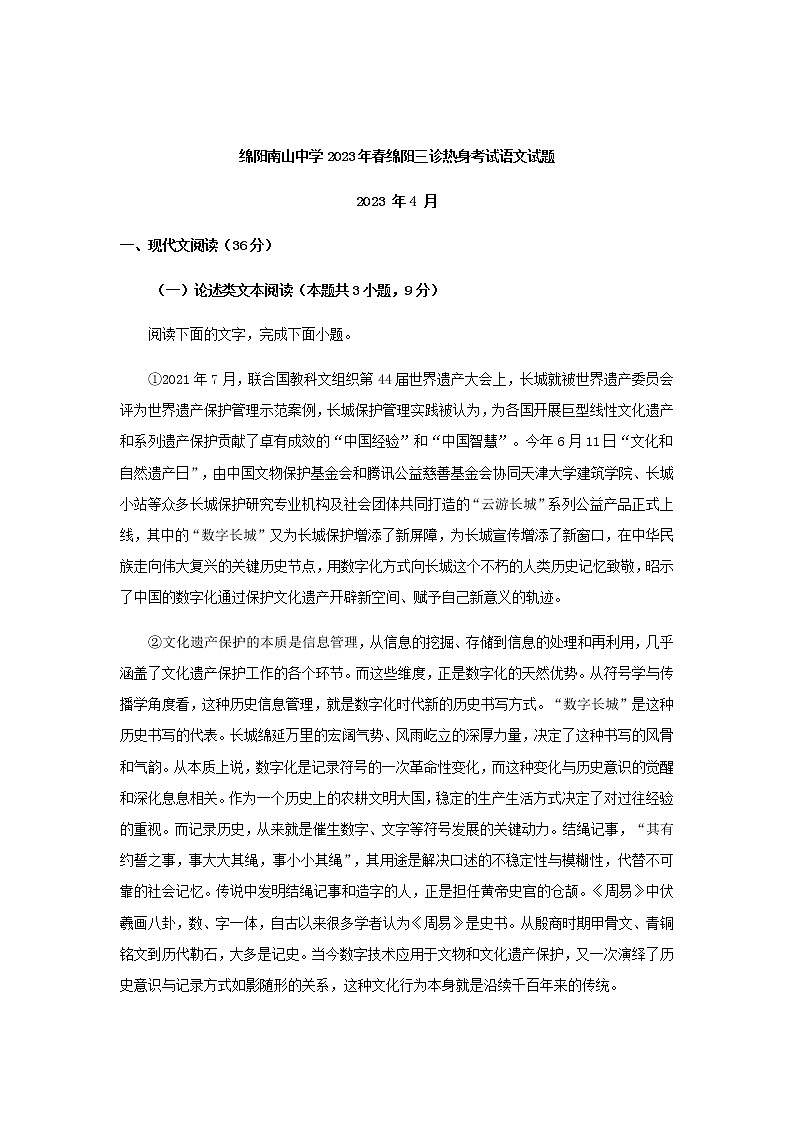 绵阳南山中学2023年春绵阳三诊热身考试语文试题

2023 年 4 月

一、现代文阅读（36分）

（一）论述类文本阅读（本题共3小题，9分）

阅读下面的文字，完成下面小题。

①2021年7月，联合国教科文组织第44届世界遗产大会上，长城就被世界遗产委员会评为世界遗产保护管理示范案例，长城保护管理实践被认为，为各国开展巨型线性文化遗产和系列遗产保护贡献了卓有成效的“中国经验”和“中国智慧”。今年6月11日“文化和自然遗产日”，由中国文物保护基金会和腾讯公益慈善基金会协同天津大学建筑学院、长城小站等众多长城保护研究专业机构及社会团体共同打造的“云游长城”系列公益产品正式上线，其中的“数字长城”又为长城保护增添了新屏障，为长城宣传增添了新窗口，在中华民族走向伟大复兴的关键历史节点，用数字化方式向长城这个不朽的人类历史记忆致敬，昭示了中国的数字化通过保护文化遗产开辟新空间、赋予自己新意义的轨迹。

②文化遗产保护的本质是信息管理，从信息的挖掘、存储到信息的处理和再利用，几乎涵盖了文化遗产保护工作的各个环节。而这些维度，正是数字化的天然优势。从符号学与传播学角度看，这种历史信息管理，就是数字化时代新的历史书写方式。“数字长城”是这种历史书写的代表。长城绵延万里的宏阔气势、风雨屹立的深厚力量，决定了这种书写的风骨和气韵。从本质上说，数字化是记录符号的一次革命性变化，而这种变化与历史意识的觉醒和深化息息相关。作为一个历史上的农耕文明大国，稳定的生产生活方式决定了对过往经验的重视。而记录历史，从来就是催生数字、文字等符号发展的关键动力。结绳记事，“其有约誓之事，事大大其绳，事小小其绳”，其用途是解决口述的不稳定性与模糊性，代替不可靠的社会记忆。传说中发明结绳记事和造字的人，正是担任黄帝史官的仓颉。《周易》中伏羲画八卦，数、字一体，自古以来很多学者认为《周易》是史书。从殷商时期甲骨文、青铜铭文到历代勒石，大多是记史。当今数字技术应用于文物和文化遗产保护，又一次演绎了历史意识与记录方式如影随形的关系，这种文化行为本身就是沿续千百年来的传统。